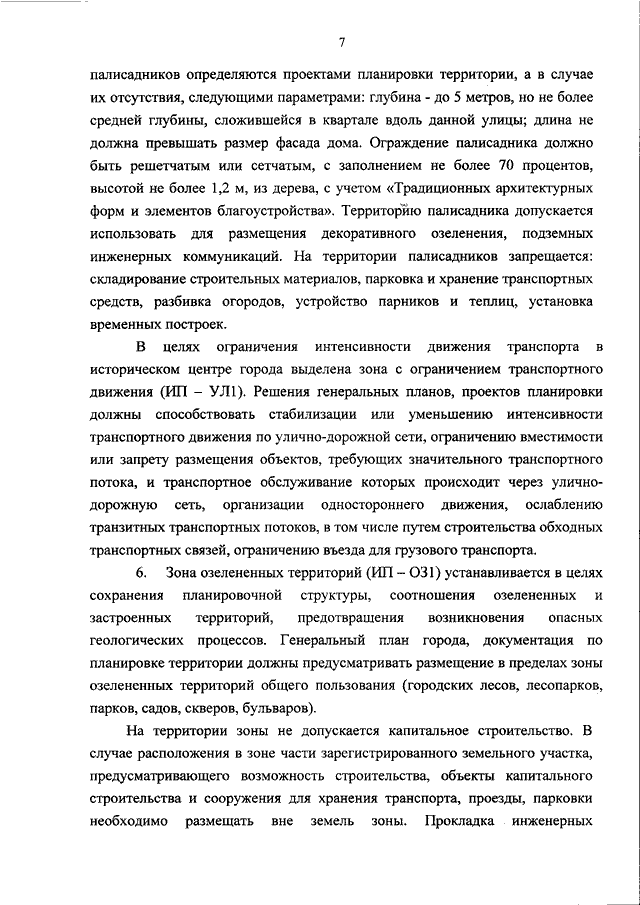 7

палисадников определяются проектами планировки территории, а в случае их отсутствия, следующими параметрами: глубина - до 5 метров, но не более средней глубины, сложившейся в квартале вдоль данной улицы; длина не должна превышать размер фасада дома. Ограждение палисадника должно быть решетчатым или сетчатым, с заполнением не более 70 процентов, высотой не более 1,2 м, из дерева, с учетом «Традиционных архитектурных форм и элементов благоустройства». Территорию палисадника допускается использовать для размещения декоративного озеленения, подземных инженерных коммуникаций. На территории палисадников запрещается: складирование строительных материалов, парковка и хранение транспортных средств, разбивка огородов, устройство парников и теплиц, установка временных построек.

В целях ограничения интенсивности движения транспорта в историческом центре города выделена зона с ограничением транспортного движения (ИП – УЛ1). Решения генеральных планов, проектов планировки должны способствовать стабилизации или уменьшению интенсивности транспортного движения по улично-дорожной сети, ограничению вместимости или запрету размещения объектов, требующих значительного транспортного потока, и транспортное обслуживание которых происходит через улично-дорожную сеть, организации одностороннего движения, ослаблению транзитных транспортных потоков, в том числе путем строительства обходных транспортных связей, ограничению въезда для грузового транспорта.

6. Зона озелененных территорий (ИП – ОЗ1) устанавливается в целях сохранения планировочной структуры, соотношения озелененных и застроенных территорий, предотвращения возникновения опасных геологических процессов. Генеральный план города, документация по планировке территории должны предусматривать размещение в пределах зоны озелененных территорий общего пользования (городских лесов, лесопарков, парков, садов, скверов, бульваров).

На территории зоны не допускается капитальное строительство. В случае расположения в зоне части зарегистрированного земельного участка, предусматривающего возможность строительства, объекты капитального строительства и сооружения для хранения транспорта, проезды, парковки необходимо размещать вне земель зоны. Прокладка инженерных